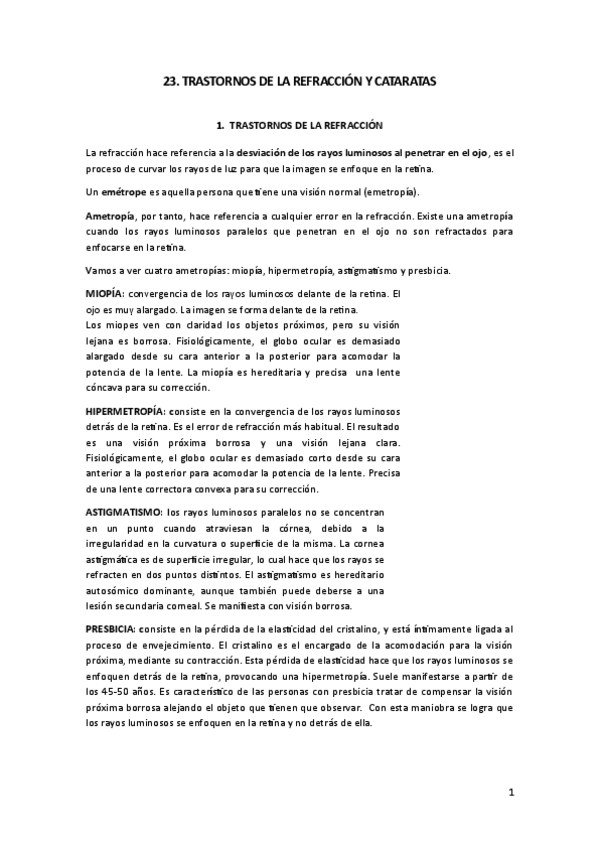 23. TRASTORNOS DE LA REFRACCIÓN Y CATARATAS

1. TRASTORNOS DE LA REFRACCIÓN

La refracción hace referencia a la desviación de los rayos luminosos al penetrar en el ojo, es el proceso de curvar los rayos de luz para que la imagen se enfoque en la retina.

Un emétrope es aquella persona que tiene una visión normal (emetropía).

Ametropía, por tanto, hace referencia a cualquier error en la refracción. Existe una ametropía cuando los rayos luminosos paralelos que penetran en el ojo no son refractados para enfocarse en la retina.

Vamos a ver cuatro ametropías: miopía, hipermetropía, astigmatismo y presbicia.

MIOPÍA: convergencia de los rayos luminosos delante de la retina. El ojo es muy alargado. La imagen se forma delante de la retina.
Los miopes ven con claridad los objetos próximos, pero su visión lejana es borrosa. Fisiológicamente, el globo ocular es demasiado alargado desde su cara anterior a la posterior para acomodar la potencia de la lente. La miopía es hereditaria y precisa una lente cóncava para su corrección.

HIPERMETROPÍA: consiste en la convergencia de los rayos luminosos detrás de la retina. Es el error de refracción más habitual. El resultado es una visión próxima borrosa y una visión lejana clara. Fisiológicamente, el globo ocular es demasiado corto desde su cara anterior a la posterior para acomodar la potencia de la lente. Precisa de una lente correctora convexa para su corrección.

ASTIGMATISMO: los rayos luminosos paralelos no se concentran en un punto cuando atraviesan la córnea, debido a la irregularidad en la curvatura o superficie de la misma. La cornea astigmática es de superficie irregular, lo cual hace que los rayos se refracten en dos puntos distintos. El astigmatismo es hereditario autosómico dominante, aunque también puede deberse a una lesión secundaria corneal. Se manifiesta con visión borrosa.

PRESBICIA: consiste en la pérdida de la elasticidad del cristalino, y está íntimamente ligada al proceso de envejecimiento. El cristalino es el encargado de la acomodación para la visión próxima, mediante su contracción. Esta pérdida de elasticidad hace que los rayos luminosos se enfoquen detrás de la retina, provocando una hipermetropía. Suele manifestarse a partir de los 45-50 años. Es característico de las personas con presbicia tratar de compensar la visión próxima borrosa alejando el objeto que tienen que observar. Con esta maniobra se logra que los rayos luminosos se enfoquen en la retina y no detrás de ella.

1